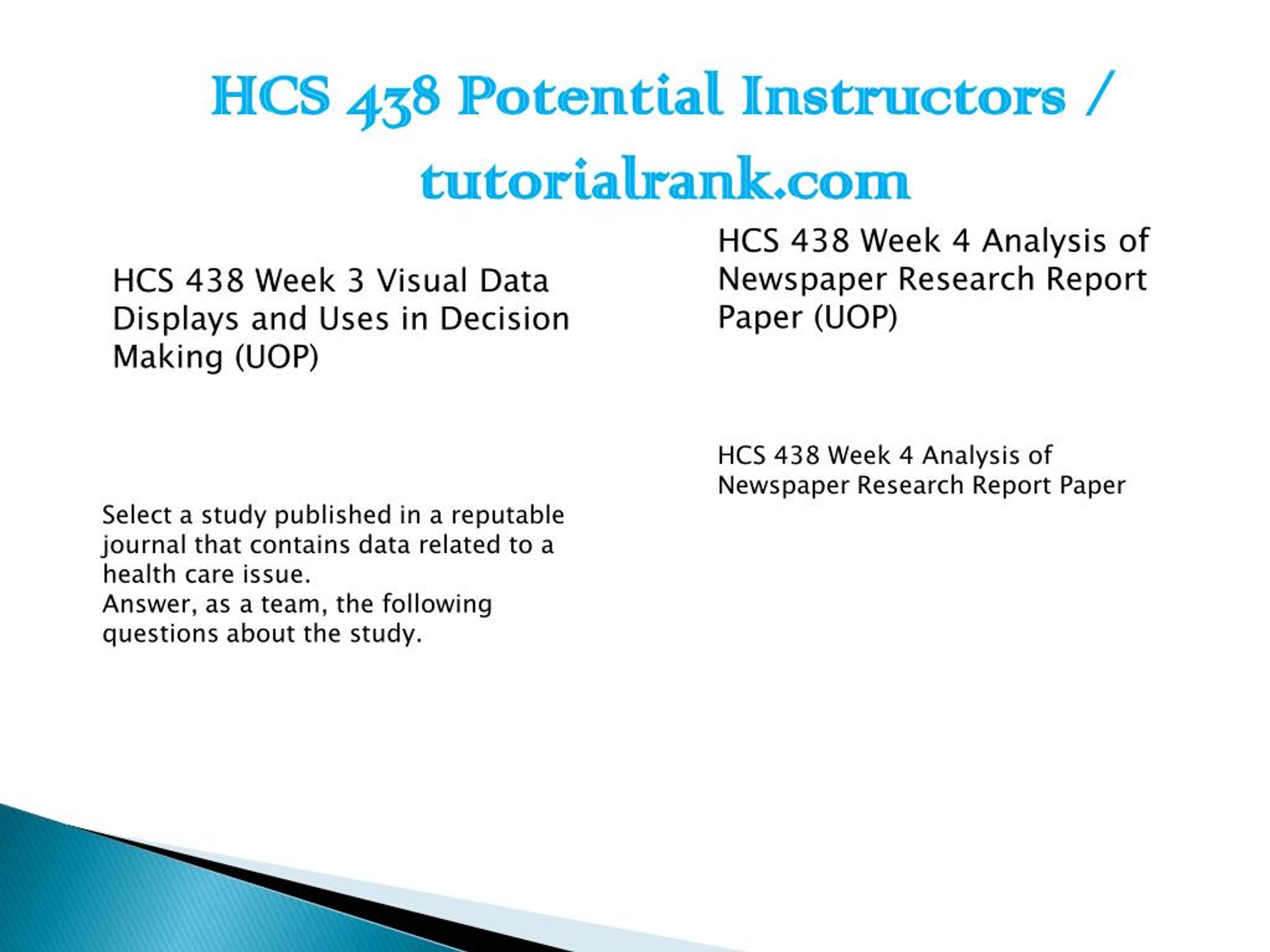 HCS 438 Potential Instructors / tutorialrank.com

HCS 438 Week 3 Visual Data Displays and Uses in Decision Making (UOP)

Select a study published in a reputable journal that contains data related to a health care issue.
Answer, as a team, the following questions about the study.

HCS 438 Week 4 Analysis of Newspaper Research Report Paper (UOP)

HCS 438 Week 4 Analysis of Newspaper Research Report Paper